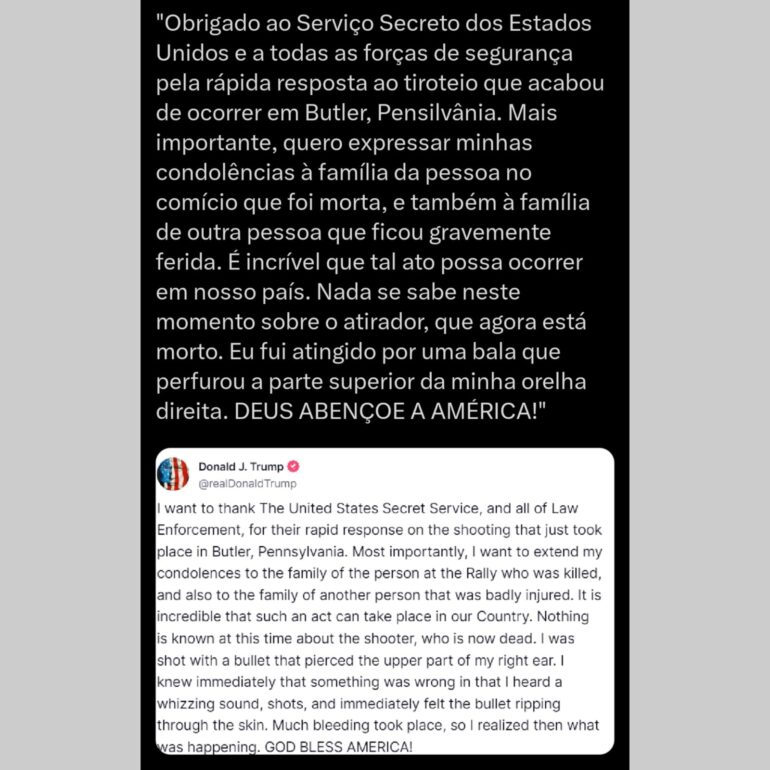 "Obrigado ao Serviço Secreto dos Estados Unidos e a todas as forças de segurança pela rápida resposta ao tiroteio que acabou de ocorrer em Butler, Pensilvânia. Mais importante, quero expressar minhas condolências à família da pessoa no comício que foi morta, e também à família de outra pessoa que ficou gravemente ferida. É incrível que tal ato possa ocorrer em nosso país. Nada se sabe neste momento sobre o atirador, que agora está morto. Eu fui atingido por uma bala que perfurou a parte superior da minha orelha direita. DEUS ABENÇOE A AMÉRICA!"

Donald J. Trump
@realDonaldTrump

I want to thank The United States Secret Service, and all of Law Enforcement, for their rapid response on the shooting that just took place in Butler, Pennsylvania. Most importantly, I want to extend my condolences to the family of the person at the Rally who was killed, and also to the family of another person that was badly injured. It is incredible that such an act can take place in our Country. Nothing is known at this time about the shooter, who is now dead. I was shot with a bullet that pierced the upper part of my right ear. I knew immediately that something was wrong in that I heard a whizzing sound, shots, and immediately felt the bullet ripping through the skin. Much bleeding took place, so I realized then what was happening. GOD BLESS AMERICA!